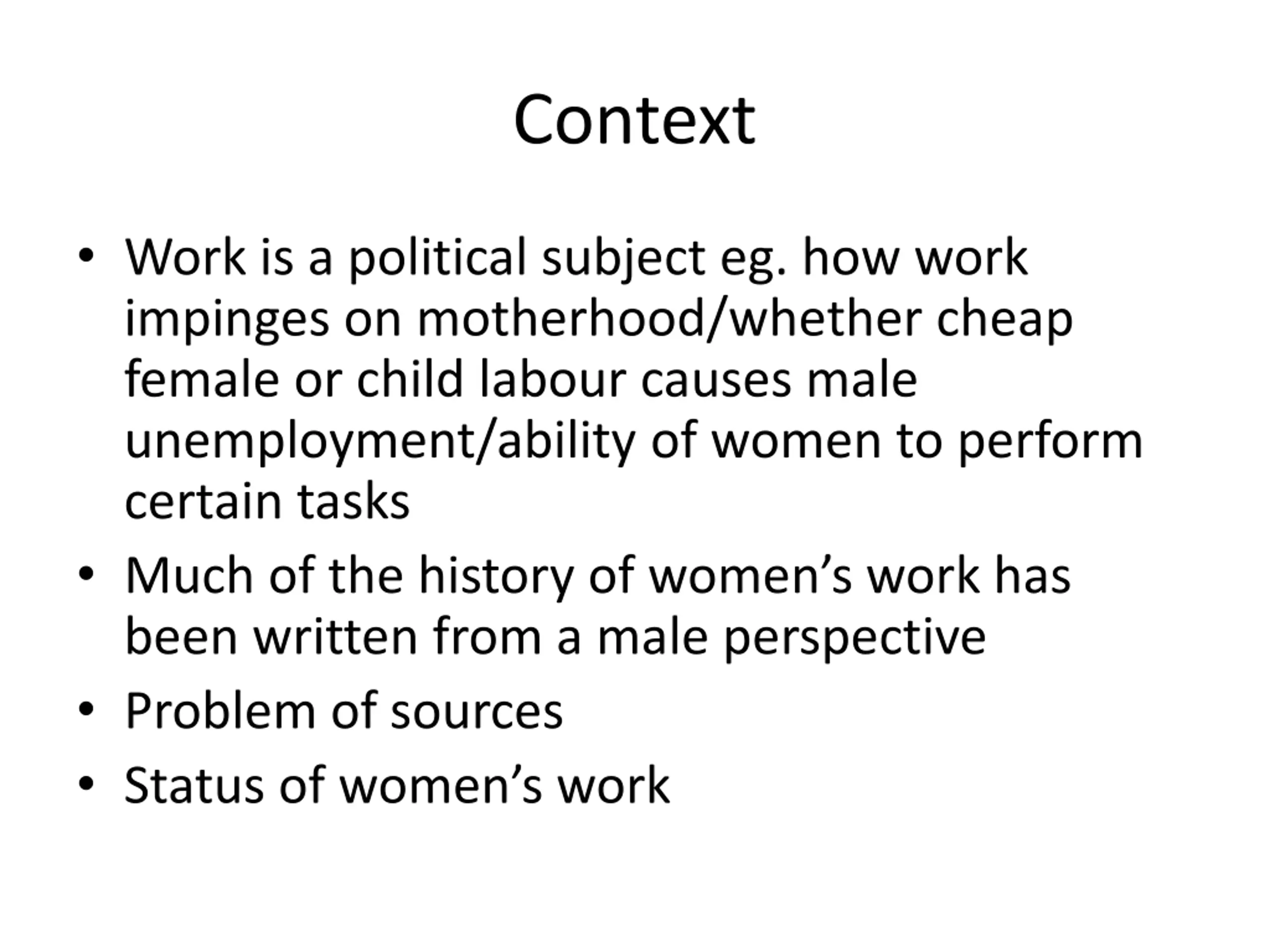 Context

• Work is a political subject eg. how work impinges on motherhood/whether cheap female or child labour causes male unemployment/ability of women to perform certain tasks
• Much of the history of women's work has been written from a male perspective
• Problem of sources
• Status of women's work